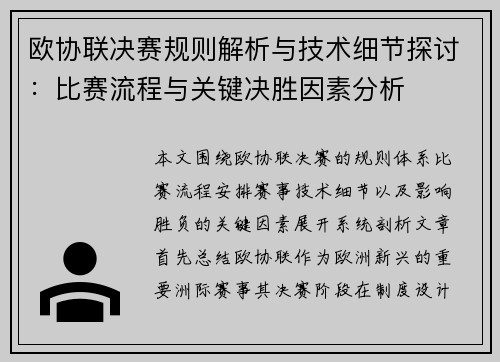 欧协联决赛规则解析与技术细节探讨：比赛流程与关键决胜因素分析

本文围绕欧协联决赛的规则体系比赛流程安排赛事技术细节以及影响胜负的关键因素展开系统剖析文章首先总结欧协联作为欧洲新兴的重要洲际赛事其决赛阶段在制度设计